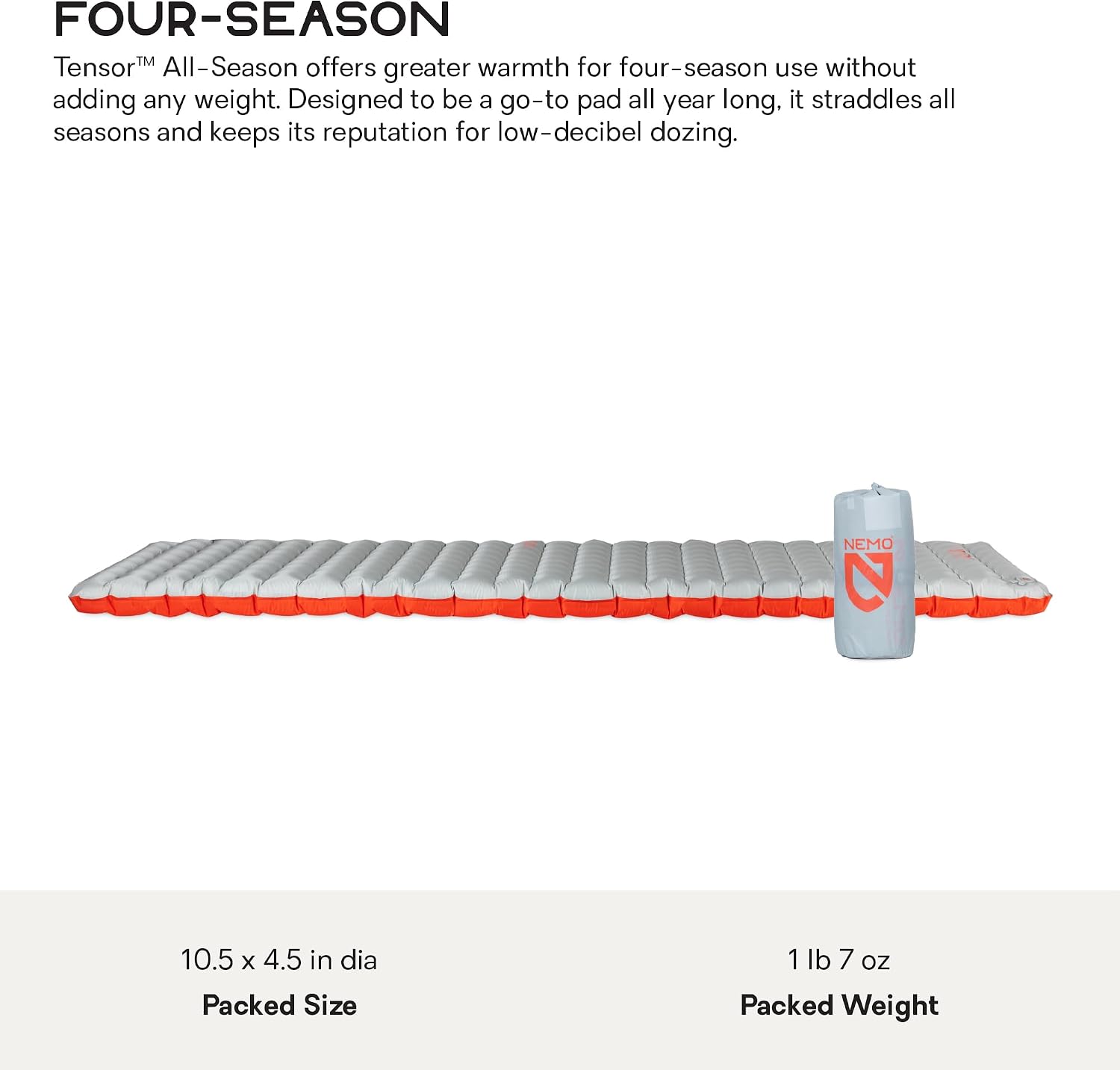 FOUR-SEASON

Tensor™ All-Season offers greater warmth for four-season use without adding any weight. Designed to be a go-to pad all year long, it straddles all seasons and keeps its reputation for low-decibel dozing.

NEMO

10.5 x 4.5 in dia
Packed Size

1 lb 7 oz
Packed Weight